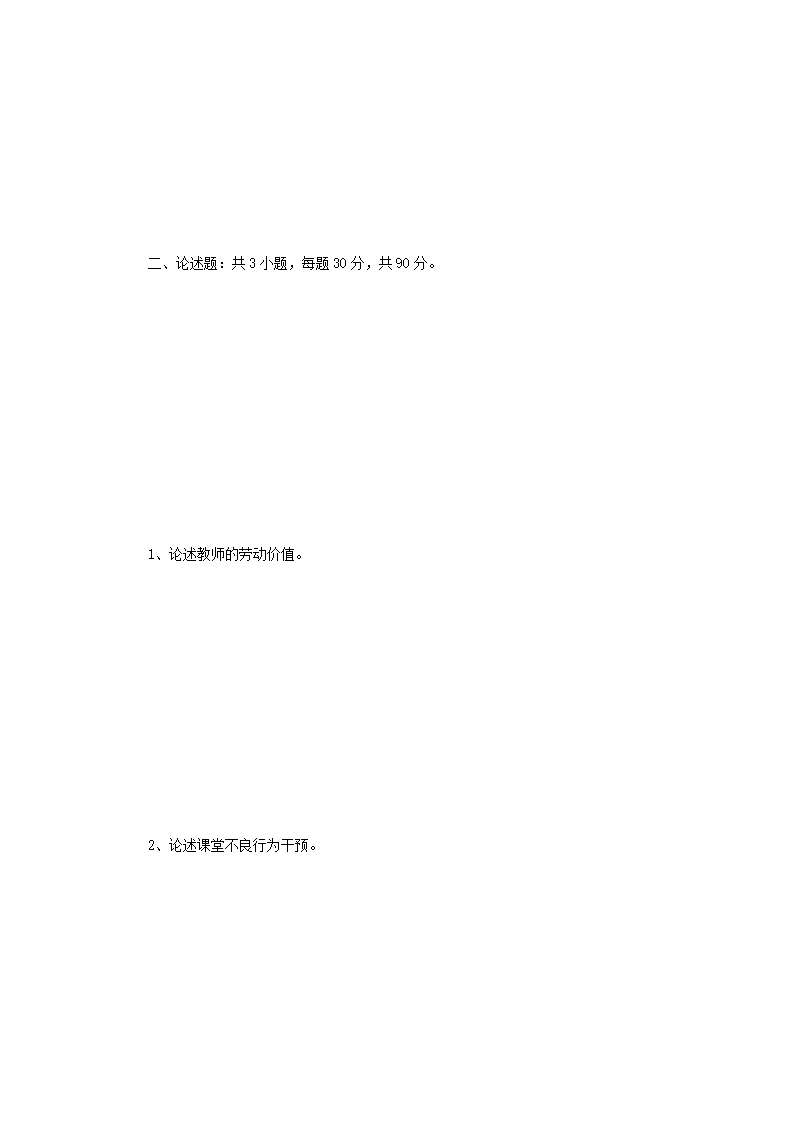 二、论述题：共3小题，每题30分，共90分。

1、论述教师的劳动价值。

2、论述课堂不良行为干预。